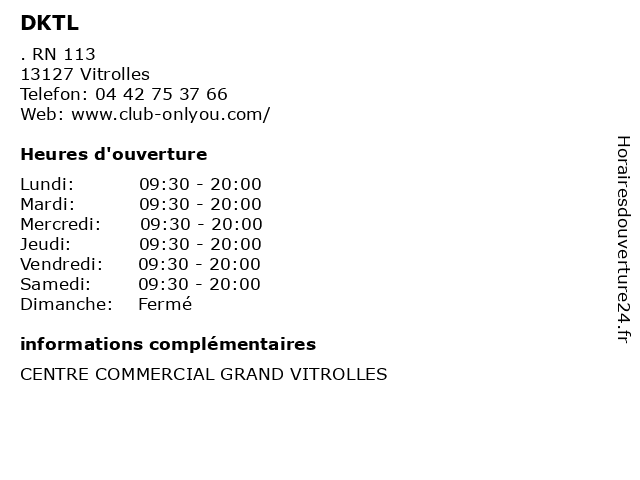 DKTL

. RN 113
13127 Vitrolles
Telefon: 04 42 75 37 66
Web: www.club-onlyou.com/

Heures d'ouverture

Lundi: 09:30 - 20:00
Mardi: 09:30 - 20:00
Mercredi: 09:30 - 20:00
Jeudi: 09:30 - 20:00
Vendredi: 09:30 - 20:00
Samedi: 09:30 - 20:00
Dimanche: Fermé

informations complémentaires

CENTRE COMMERCIAL GRAND VITROLLES

Horairesdouverture24.fr